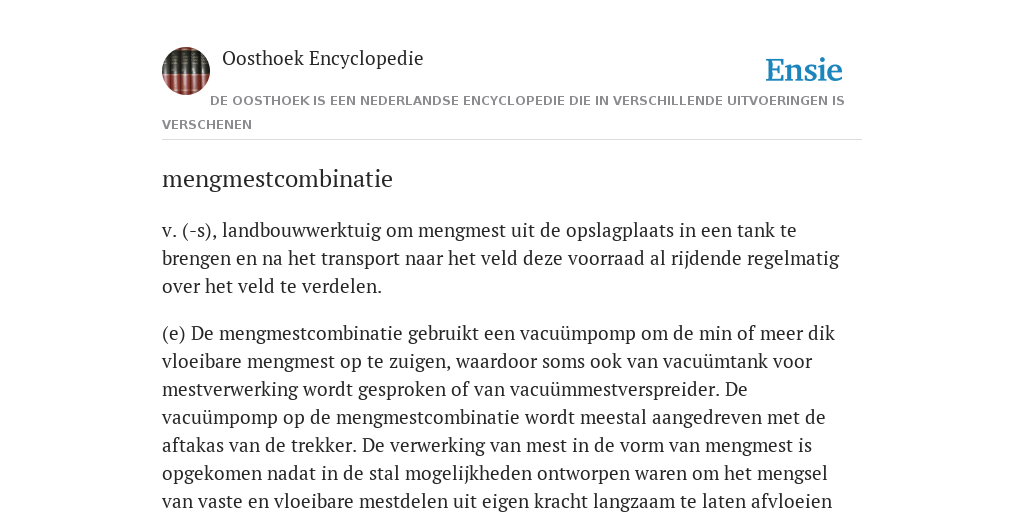 Oosthoek Encyclopedie

Ensie

DE OOSTHOEK IS EEN NEDERLANDSE ENCYCLOPEDIE DIE IN VERSCHILLENDE UITVOERINGEN IS VERSCHENEN

mengmestcombinatie

v. (-s), landbouwwerktuig om mengmest uit de opslagplaats in een tank te brengen en na het transport naar het veld deze voorraad al rijdende regelmatig over het veld te verdelen.

(e) De mengmestcombinatie gebruikt een vacuümpomp om de min of meer dik vloeibare mengmest op te zuigen, waardoor soms ook van vacuümtank voor mestverwerking wordt gesproken of van vacuümmestverspreider. De vacuümpomp op de mengmestcombinatie wordt meestal aangedreven met de aftakas van de trekker. De verwerking van mest in de vorm van mengmest is opgekomen nadat in de stal mogelijkheden ontworpen waren om het mengsel van vaste en vloeibare mestdelen uit eigen kracht langzaam te laten afvloeien